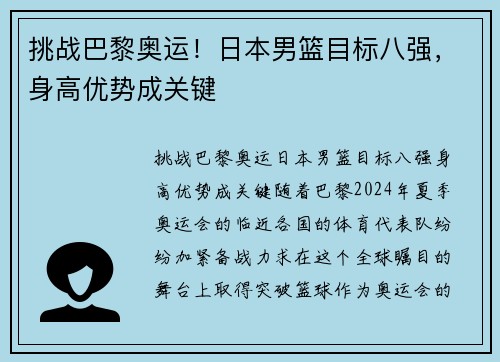 挑战巴黎奥运！日本男篮目标八强，身高优势成关键

挑战巴黎奥运日本男篮目标八强身高优势成关键随着巴黎2024年夏季奥运会的临近各国的体育代表队纷纷加紧备战力求在这个全球瞩目的舞台上取得突破篮球作为奥运会的